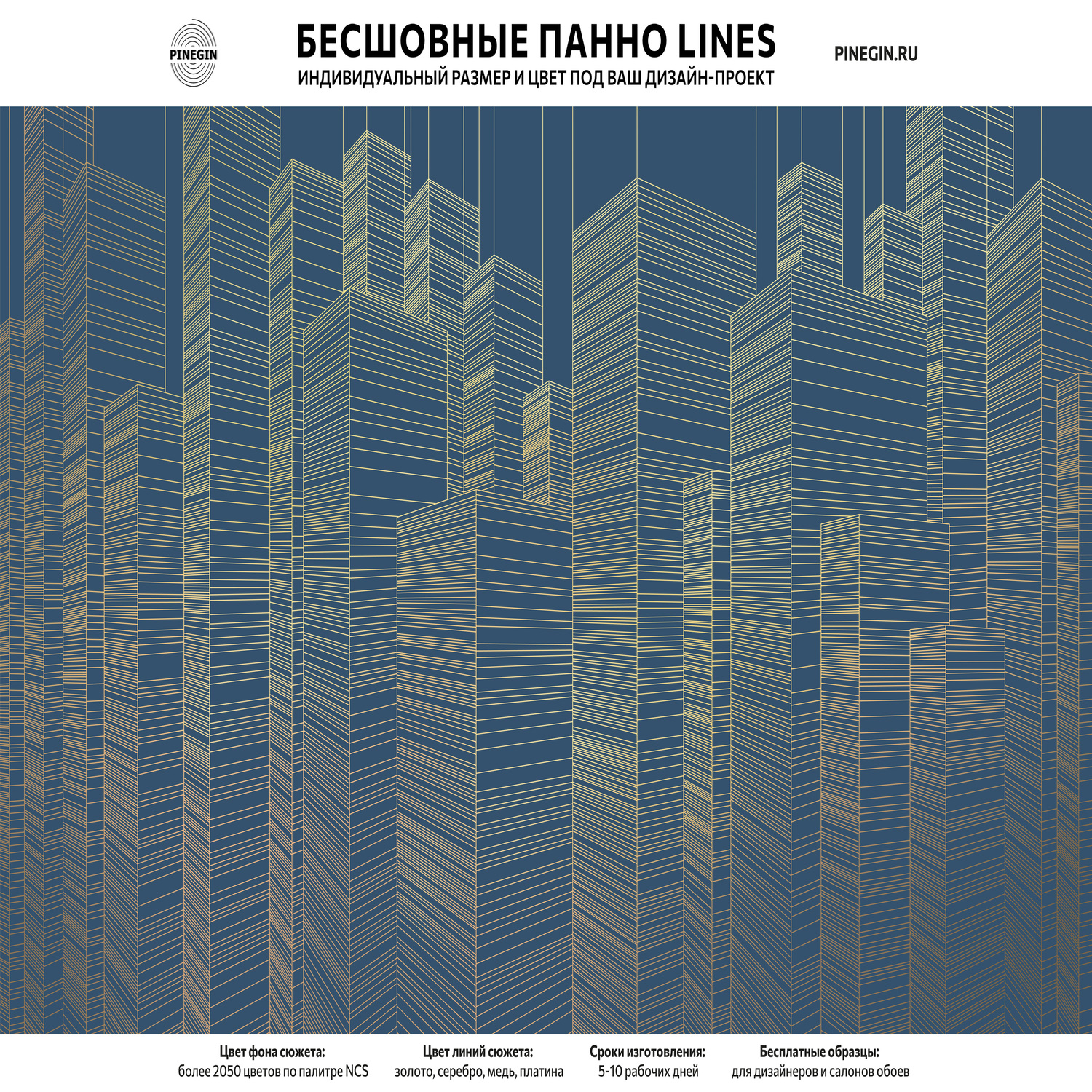 PINEGIN

БЕСШОВНЫЕ ПАННО LINES
ИНДИВИДУАЛЬНЫЙ РАЗМЕР И ЦВЕТ ПОД ВАШ ДИЗАЙН-ПРОЕКТ

PINEGIN.RU

Цвет фона сюжета:
более 2050 цветов по палитре NCS

Цвет линий сюжета:
золото, серебро, медь, платина

Сроки изготовления:
5-10 рабочих дней

Бесплатные образцы:
для дизайнеров и салонов обоев